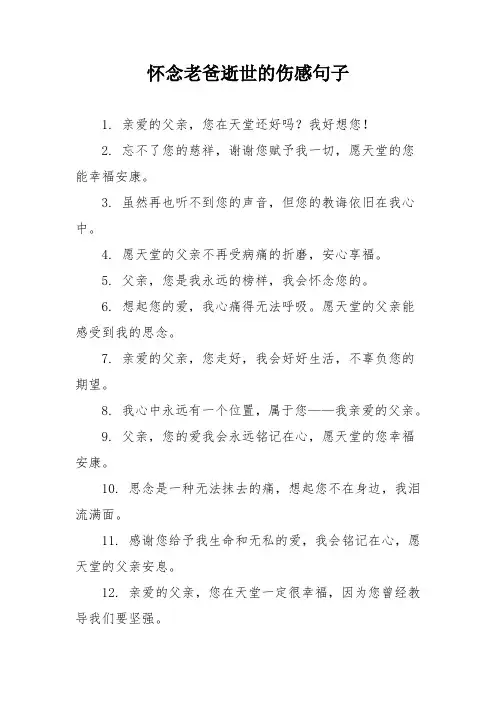 怀念老爸逝世的伤感句子

1. 亲爱的父亲，您在天堂还好吗？我好想您！

2. 忘不了您的慈祥，谢谢您赋予我一切，愿天堂的您能幸福安康。

3. 虽然再也听不到您的声音，但您的教诲依旧在我心中。

4. 愿天堂的父亲不再受病痛的折磨，安心享福。

5. 父亲，您是我永远的榜样，我会怀念您的。

6. 想起您的爱，我心痛得无法呼吸。愿天堂的父亲能感受到我的思念。

7. 亲爱的父亲，您走好，我会好好生活，不辜负您的期望。

8. 我心中永远有一个位置，属于您——我亲爱的父亲。

9. 父亲，您的爱我会永远铭记在心，愿天堂的您幸福安康。

10. 思念是一种无法抹去的痛，想起您不在身边，我泪流满面。

11. 感谢您给予我生命和无私的爱，我会铭记在心，愿天堂的父亲安息。

12. 亲爱的父亲，您在天堂一定很幸福，因为您曾经教导我们要坚强。